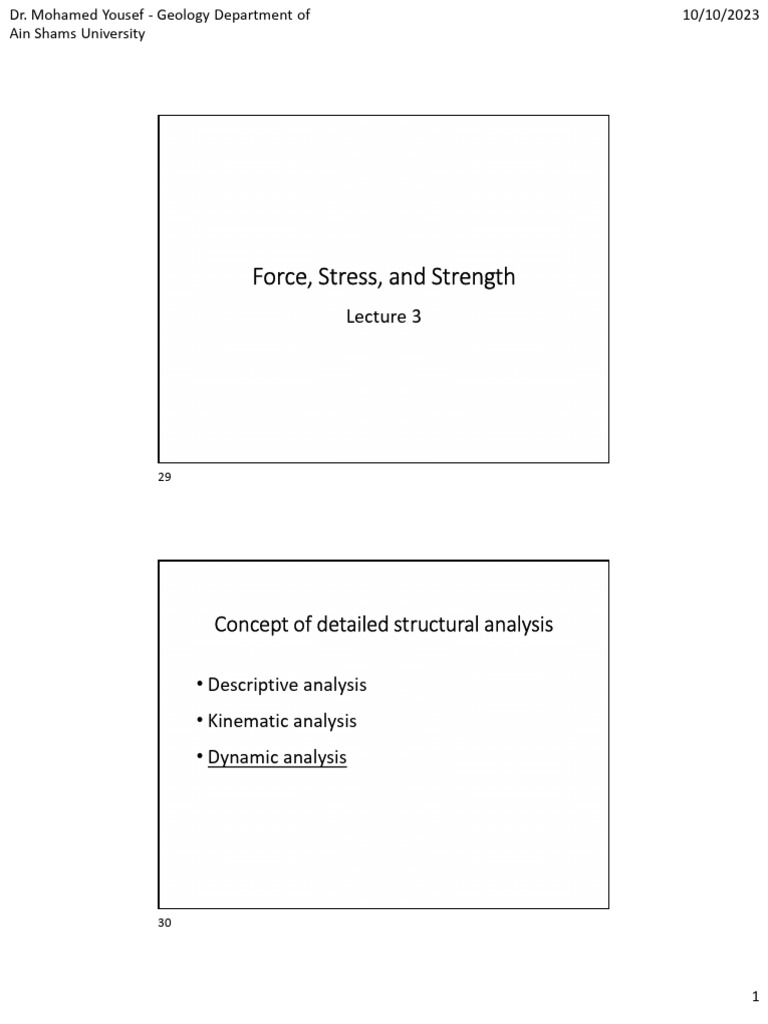 Dr. Mohamed Yousef - Geology Department of Ain Shams University

10/10/2023

Force, Stress, and Strength

Lecture 3

29

Concept of detailed structural analysis

• Descriptive analysis
• Kinematic analysis
• Dynamic analysis

30

1